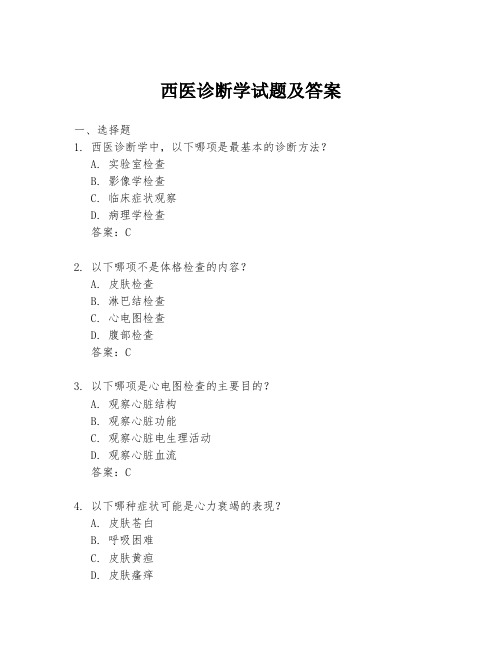 西医诊断学试题及答案

一、选择题

1. 西医诊断学中，以下哪项是最基本的诊断方法？

A. 实验室检查

B. 影像学检查

C. 临床症状观察

D. 病理学检查

答案：C

2. 以下哪项不是体格检查的内容？

A. 皮肤检查

B. 淋巴结检查

C. 心电图检查

D. 腹部检查

答案：C

3. 以下哪项是心电图检查的主要目的？

A. 观察心脏结构

B. 观察心脏功能

C. 观察心脏电生理活动

D. 观察心脏血流

答案：C

4. 以下哪种症状可能是心力衰竭的表现？

A. 皮肤苍白

B. 呼吸困难

C. 皮肤黄疸

D. 皮肤瘙痒